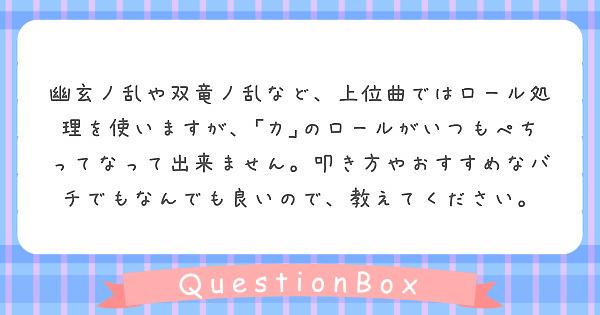 幽玄ノ乱や双竜ノ乱など、上位曲ではロール処理を使いますが、「カ」のロールがいつもぺちってなって出来ません。叩き方やおすすめなバチでもなんでも良いので、教えてください。

QuestionBox